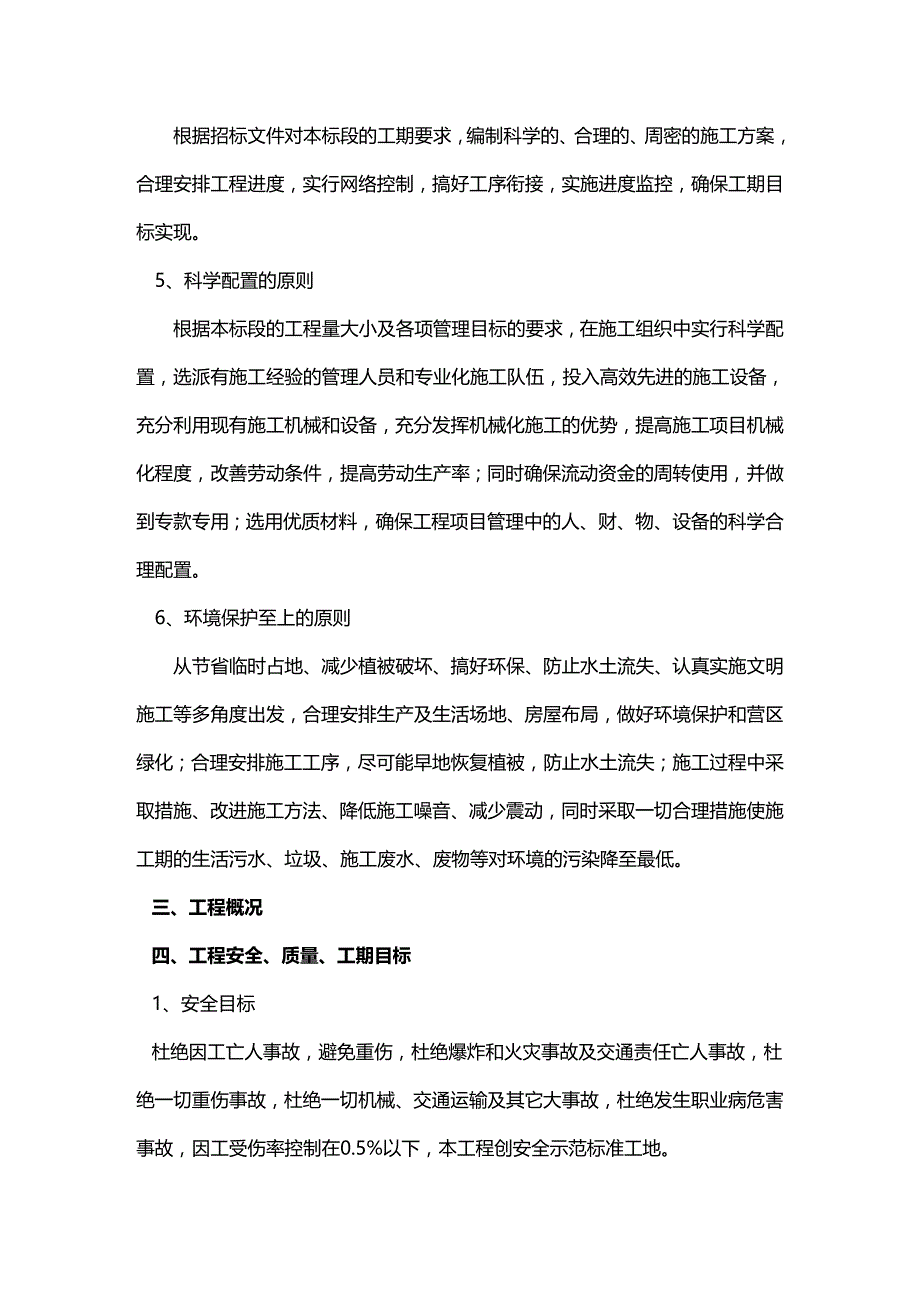 根据招标文件对本标段的工期要求，编制科学的、合理的、周密的施工方案，合理安排工程进度，实行网络控制，搞好工序衔接，实施进度监控，确保工期目标实现。

5、科学配置的原则

根据本标段的工程量大小及各项管理目标的要求，在施工组织中实行科学配置，选派有施工经验的管理人员和专业化施工队伍，投入高效先进的施工设备，充分利用现有施工机械和设备，充分发挥机械化施工的优势，提高施工项目机械化程度，改善劳动条件，提高劳动生产率；同时确保流动资金的周转使用，并做到专款专用；选用优质材料，确保工程项目管理中的人、财、物、设备的科学合理配置。

6、环境保护至上的原则

从节省临时占地、减少植被破坏、搞好环保、防止水土流失、认真实施文明施工等多角度出发，合理安排生产及生活场地、房屋布局，做好环境保护和营区绿化；合理安排施工工序，尽可能早地恢复植被，防止水土流失；施工过程中采取措施、改进施工方法、降低施工噪音、减少震动，同时采取一切合理措施使施工期的生活污水、垃圾、施工废水、废物等对环境的污染降至最低。

三、工程概况

四、工程安全、质量、工期目标

1、安全目标

杜绝因工亡人事故，避免重伤，杜绝爆炸和火灾事故及交通责任亡人事故，杜绝一切重伤事故，杜绝一切机械、交通运输及其它大事故，杜绝发生职业病危害事故，因工受伤率控制在0.5%以下，本工程创安全示范标准工地。